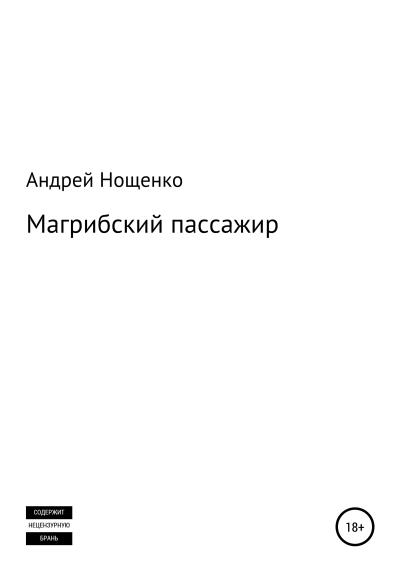 Андрей Нощенко

Магрибский пассажир

СОДЕРЖИТ
НЕЦЕНЗУРНУЮ
БРАНЬ

18+